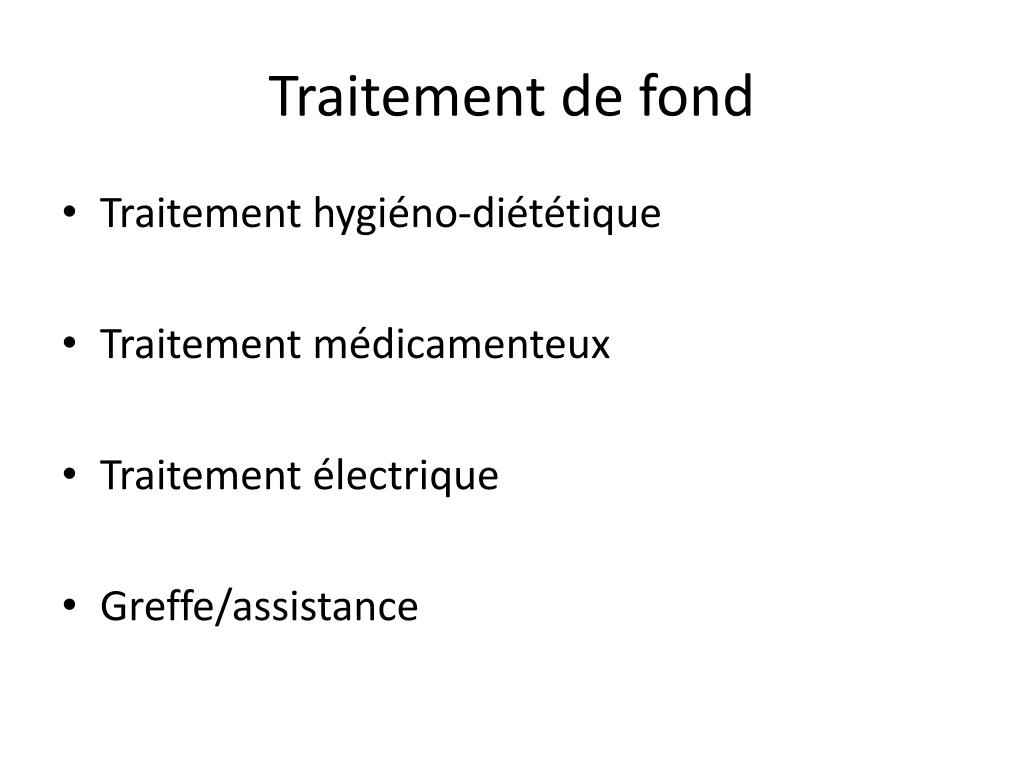 Traitement de fond

• Traitement hygiéno-diététique

• Traitement médicamenteux

• Traitement électrique

• Greffe/assistance